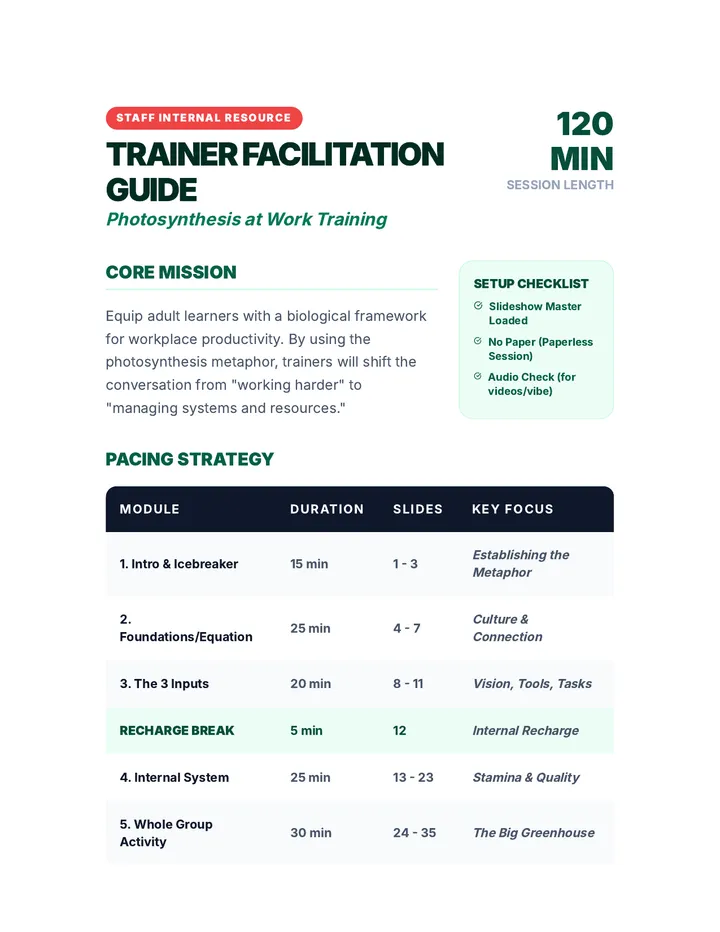 STAFF INTERNAL RESOURCE

TRAINER FACILITATION GUIDE

Photosynthesis at Work Training

120 MIN

SESSION LENGTH

CORE MISSION

Equip adult learners with a biological framework for workplace productivity. By using the photosynthesis metaphor, trainers will shift the conversation from "working harder" to "managing systems and resources."

SETUP CHECKLIST

Slideshow Master Loaded

No Paper (Paperless Session)

Audio Check (for videos/vibe)

PACING STRATEGY

| MODULE | DURATION | SLIDES | KEY FOCUS |
|---|---|---|---|
| 1. Intro & Icebreaker | 15 min | 1 - 3 | Establishing the Metaphor |
| 2. Foundations/Equation | 25 min | 4 - 7 | Culture & Connection |
| 3. The 3 Inputs | 20 min | 8 - 11 | Vision, Tools, Tasks |
| RECHARGE BREAK | 5 min | 12 | Internal Recharge |
| 4. Internal System | 25 min | 13 - 23 | Stamina & Quality |
| 5. Whole Group Activity | 30 min | 24 - 35 | The Big Greenhouse |